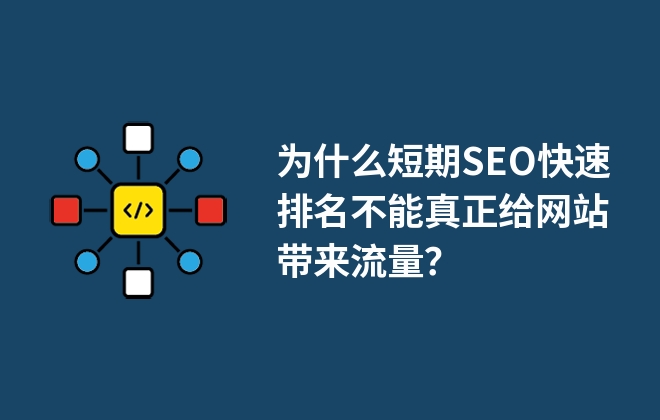 </>

为什么短期SEO快速排名不能真正给网站带来流量?